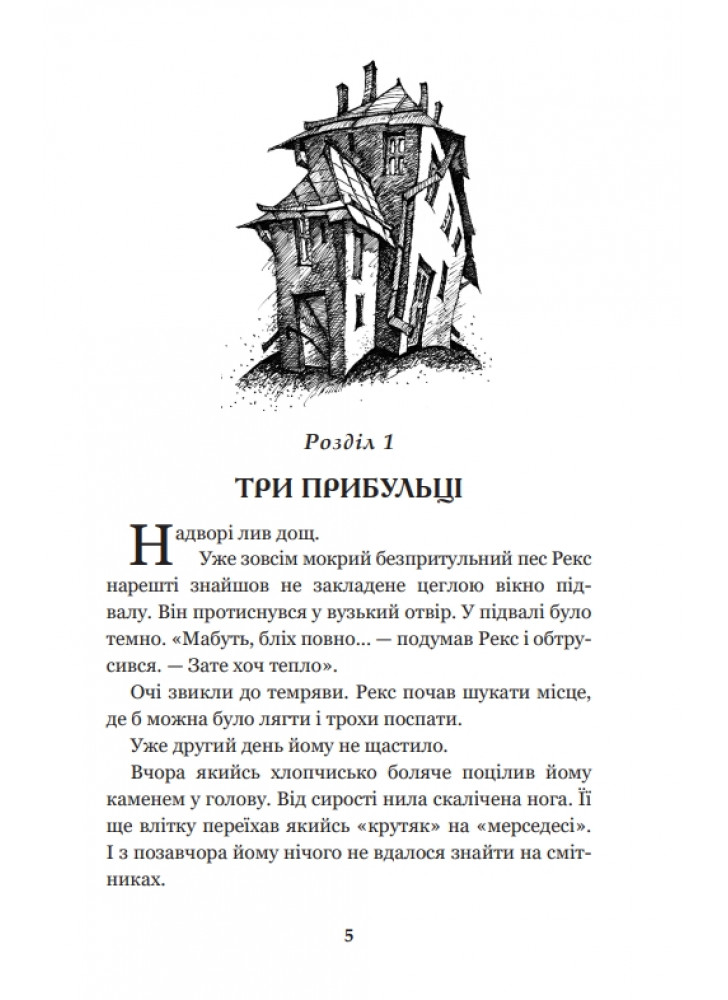 Розділ 1

ТРИ ПРИБУЛЬЦІ

Надворі лив дощ.

Уже зовсім мокрий безпритульний пес Рекс нарешті знайшов не закладене цеглою вікно підвалу. Він протиснувся у вузький отвір. У підвалі було темно. «Мабуть, бліх повно... — подумав Рекс і обтрусився. — Зате хоч тепло».

Очі звикли до темряви. Рекс почав шукати місце, де б можна було лягти і трохи поспати.

Уже другий день йому не щастило.

Вчора якийсь хлопчисько боляче поцілив йому каменем у голову. Від сирості нила скалічена нога. Її ще влітку переїхав якийсь «крутяк» на «мерседесі». І з позавчора йому нічого не вдалося знайти на смітниках.

5